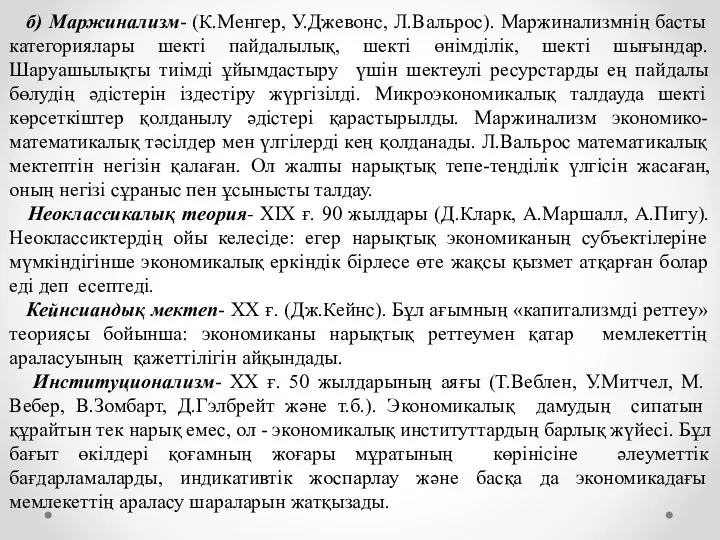 б) Маржинализм- (К.Менгер, У.Джевонс, Л.Вальрос). Маржинализмнің басты категориялары шекті пайдалылық, шекті өнімділік, шекті шығындар. Шаруашылықты тиімді ұйымдастыру үшін шектеулі ресурстарды ең пайдалы бөлудің әдістерін іздестіру жүргізілді. Микроэкономикалық талдауда шекті көрсеткіштер қолданылу әдістері қарастырылды. Маржинализм экономико-математикалық тәсілдер мен үлгілерді кең қолданады. Л.Вальрос математикалық мектептін негізін қалаған. Ол жалпы нарықтық тепе-теңділік үлгісін жасаған, оның негізі сұраныс пен ұсынысты талдау.

Неоклассикалық теория- XIX ғ. 90 жылдары (Д.Кларк, А.Маршалл, А.Пигу). Неоклассиктердің ойы келесіде: егер нарықтық экономиканың субъектілеріне мүмкіндігінше экономикалық еркіндік бірлесе өте жақсы қызмет атқарған болар еді деп есептеді.

Кейнсиандық мектеп- XX ғ. (Дж.Кейнс). Бұл ағымның «капитализмді реттеу» теориясы бойынша: экономиканы нарықтық реттеумен қатар мемлекеттің араласуының қажеттілігін айқындады.

Институционализм- XX ғ. 50 жылдарының аяғы (Т.Веблен, У.Митчел, М. Вебер, В.Зомбарт, Д.Гэлбрейт және т.б.). Экономикалық дамудың сипатын құрайтын тек нарық емес, ол - экономикалық институттардың барлық жүйесі. Бұл бағыт өкілдері қоғамның жоғары мұратының көрінісіне әлеуметтік бағдарламаларды, индикативтік жоспарлау және басқа да экономикадағы мемлекеттің араласу шараларын жатқызады.